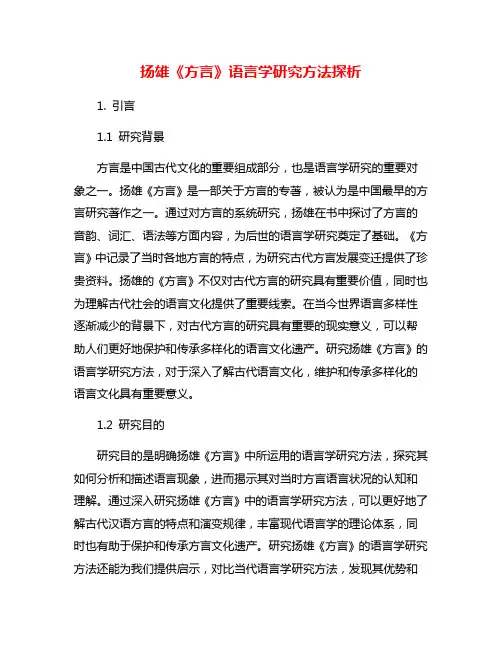 扬雄《方言》语言学研究方法探析

1. 引言

1.1 研究背景

方言是中国古代文化的重要组成部分，也是语言学研究的重要对象之一。扬雄《方言》是一部关于方言的专著，被认为是中国最早的方言研究著作之一。通过对方言的系统研究，扬雄在书中探讨了方言的音韵、词汇、语法等方面内容，为后世的语言学研究奠定了基础。《方言》中记录了当时各地方言的特点，为研究古代方言发展变迁提供了珍贵资料。扬雄的《方言》不仅对古代方言的研究具有重要价值，同时也为理解古代社会的语言文化提供了重要线索。在当今世界语言多样性逐渐减少的背景下，对古代方言的研究具有重要的现实意义，可以帮助人们更好地保护和传承多样化的语言文化遗产。研究扬雄《方言》的语言学研究方法，对于深入了解古代语言文化，维护和传承多样化的语言文化具有重要意义。

1.2 研究目的

研究目的是明确扬雄《方言》中所运用的语言学研究方法，探究其如何分析和描述语言现象，进而揭示其对当时方言语言状况的认知和理解。通过深入研究扬雄《方言》中的语言学研究方法，可以更好地了解古代汉语方言的特点和演变规律，丰富现代语言学的理论体系，同时也有助于保护和传承方言文化遗产。研究扬雄《方言》的语言学研究方法还能为我们提供启示，对比当代语言学研究方法，发现其优势和